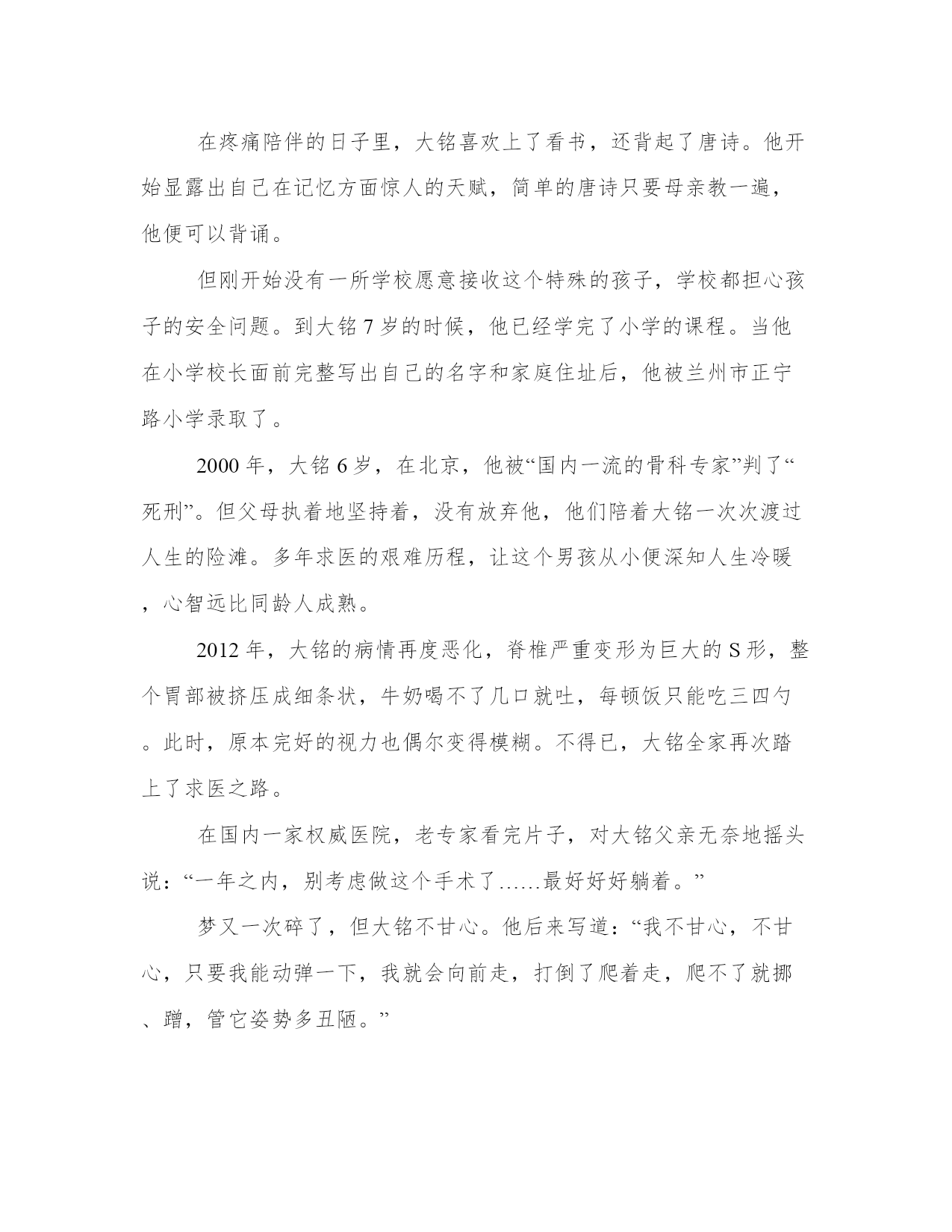 在疼痛陪伴的日子里，大铭喜欢上了看书，还背起了唐诗。他开始显露出自己在记忆方面惊人的天赋，简单的唐诗只要母亲教一遍，他便可以背诵。

但刚开始没有一所学校愿意接收这个特殊的孩子，学校都担心孩子的安全问题。到大铭 7 岁的时候，他已经学完了小学的课程。当他在小学校长面前完整写出自己的名字和家庭住址后，他被兰州市正宁路小学录取了。

2000 年，大铭 6 岁，在北京，他被“国内一流的骨科专家”判了“死刑”。但父母执着地坚持着，没有放弃他，他们陪着大铭一次次渡过人生的险滩。多年求医的艰难历程，让这个男孩从小便深知人生冷暖，心智远比同龄人成熟。

2012 年，大铭的病情再度恶化，脊椎严重变形为巨大的 S 形，整个胃部被挤压成细条状，牛奶喝不了几口就吐，每顿饭只能吃三四勺。此时，原本完好的视力也偶尔变得模糊。不得已，大铭全家再次踏上了求医之路。

在国内一家权威医院，老专家看完片子，对大铭父亲无奈地摇头说：“一年之内，别考虑做这个手术了……最好好好躺着。”

梦又一次碎了，但大铭不甘心。他后来写道：“我不甘心，不甘心，只要我能动弹一下，我就会向前走，打倒了爬着走，爬不了就挪、蹭，管它姿势多丑陋。”